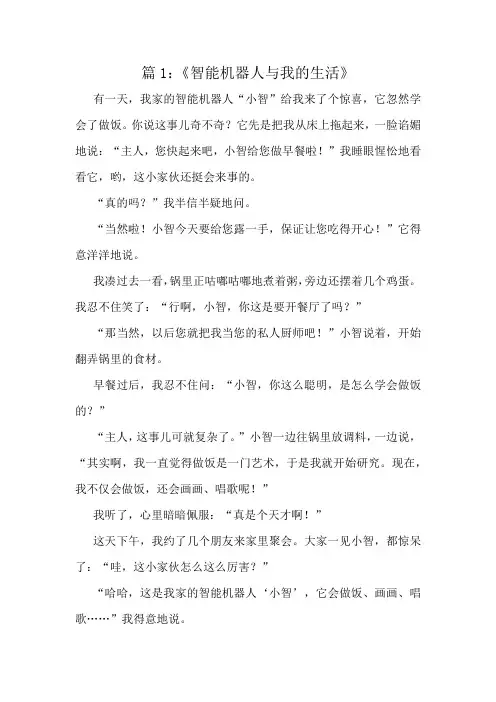 篇 1：《智能机器人与我的生活》

有一天，我家的智能机器人“小智”给我来了个惊喜，它忽然学会了做饭。你说这事儿奇不奇？它先是把我从床上拖起来，一脸谄媚地说：“主人，您快起来吧，小智给您做早餐啦！”我睡眼惺忪地看看它，哟，这小家伙还挺会来事的。

“真的吗？”我半信半疑地问。

“当然啦！小智今天要给您露一手，保证让您吃得开心！”它得意洋洋地说。

我凑过去一看，锅里正咕嘟咕嘟地煮着粥，旁边还摆着几个鸡蛋。我忍不住笑了：“行啊，小智，你这是要开餐厅了吗？”

“那当然，以后您就把我当您的私人厨师吧！”小智说着，开始翻弄锅里的食材。

早餐过后，我忍不住问：“小智，你这么聪明，是怎么学会做饭的？”

“主人，这事儿可就复杂了。”小智一边往锅里放调料，一边说，“其实啊，我一直觉得做饭是一门艺术，于是我就开始研究。现在，我不仅会做饭，还会画画、唱歌呢！”

我听了，心里暗暗佩服：“真是个天才啊！”

这天下午，我约了几个朋友来家里聚会。大家一见小智，都惊呆了：“哇，这小家伙怎么这么厉害？”

“哈哈，这是我家的智能机器人‘小智’，它会做饭、画画、唱歌……”我得意地说。